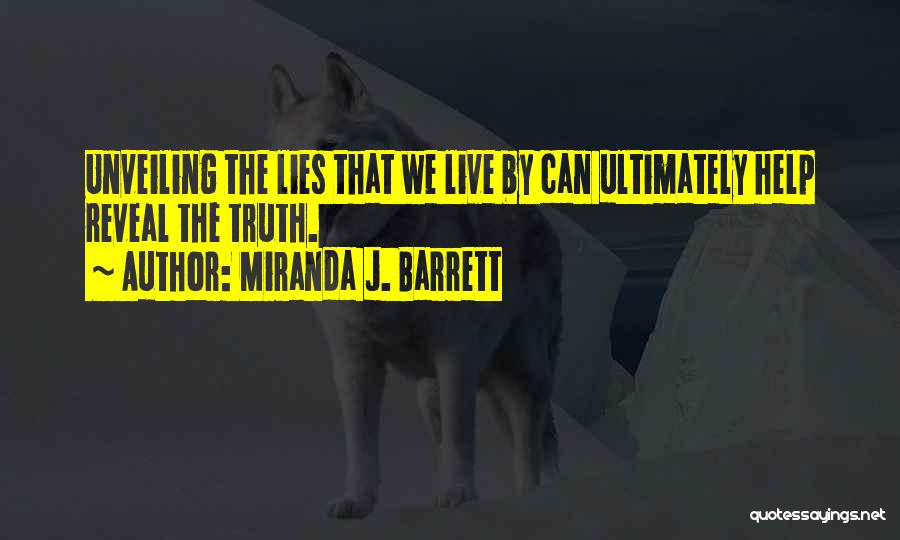 UNVEILING THE LIES THAT WE LIVE BY CAN ULTIMATELY HELP REVEAL THE TRUTH.

~ AUTHOR: MIRANDA J. BARRETT

quotessayings.net